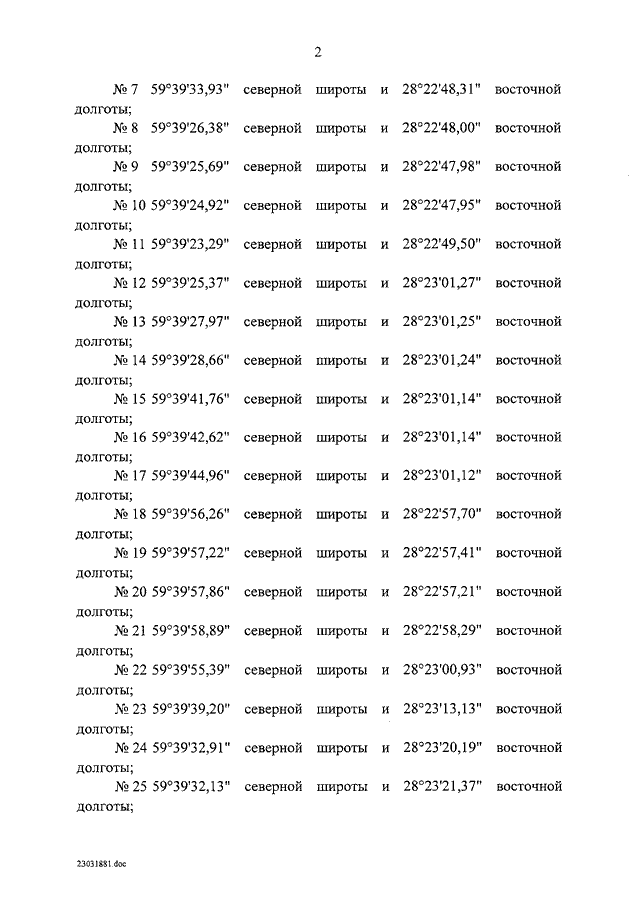 2

№ 7 59°39'33,93" северной широты и 28°22'48,31" восточной долготы;

№ 8 59°39'26,38" северной широты и 28°22'48,00" восточной долготы;

№ 9 59°39'25,69" северной широты и 28°22'47,98" восточной долготы;

№ 10 59°39'24,92" северной широты и 28°22'47,95" восточной долготы;

№ 11 59°39'23,29" северной широты и 28°22'49,50" восточной долготы;

№ 12 59°39'25,37" северной широты и 28°23'01,27" восточной долготы;

№ 13 59°39'27,97" северной широты и 28°23'01,25" восточной долготы;

№ 14 59°39'28,66" северной широты и 28°23'01,24" восточной долготы;

№ 15 59°39'41,76" северной широты и 28°23'01,14" восточной долготы;

№ 16 59°39'42,62" северной широты и 28°23'01,14" восточной долготы;

№ 17 59°39'44,96" северной широты и 28°23'01,12" восточной долготы;

№ 18 59°39'56,26" северной широты и 28°22'57,70" восточной долготы;

№ 19 59°39'57,22" северной широты и 28°22'57,41" восточной долготы;

№ 20 59°39'57,86" северной широты и 28°22'57,21" восточной долготы;

№ 21 59°39'58,89" северной широты и 28°22'58,29" восточной долготы;

№ 22 59°39'55,39" северной широты и 28°23'00,93" восточной долготы;

№ 23 59°39'39,20" северной широты и 28°23'13,13" восточной долготы;

№ 24 59°39'32,91" северной широты и 28°23'20,19" восточной долготы;

№ 25 59°39'32,13" северной широты и 28°23'21,37" восточной долготы;

23031881.doc